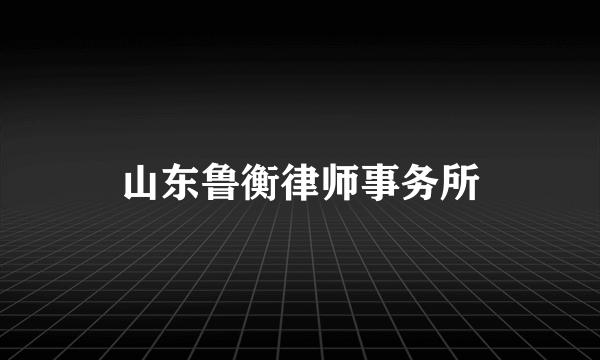 山东鲁衡律师事务所